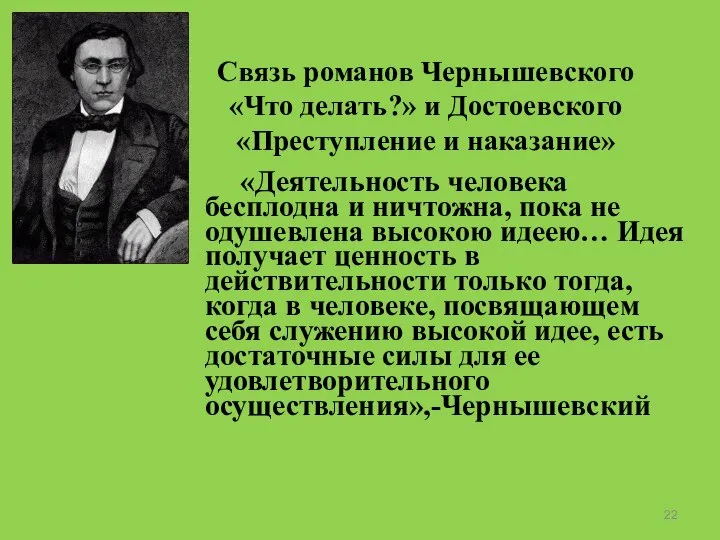 Связь романов Чернышевского «Что делать?» и Достоевского «Преступление и наказание»

«Деятельность человека бесплодна и ничтожна, пока не одушевлена высокою идеею… Идея получает ценность в действительности только тогда, когда в человеке, посвящающем себя служению высокой идее, есть достаточные силы для ее удовлетворительного осуществления»,-Чернышевский

22